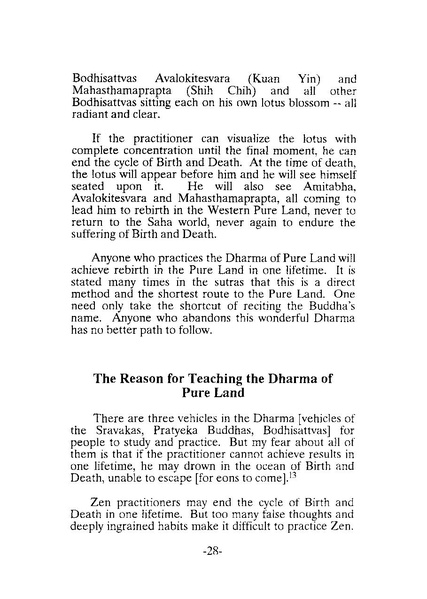 Bodhisattvas Avalokitesvara (Kuan Yin) and Mahasthamaprapta (Shih Chih) and all other Bodhisattvas sitting each on his own lotus blossom -- all radiant and clear.

If the practitioner can visualize the lotus with complete concentration until the final moment, he can end the cycle of Birth and Death. At the time of death, the lotus will appear before him and he will see himself seated upon it. He will also see Amitabha, Avalokitesvara and Mahasthamaprapta, all coming to lead him to rebirth in the Western Pure Land, never to return to the Saha world, never again to endure the suffering of Birth and Death.

Anyone who practices the Dharma of Pure Land will achieve rebirth in the Pure Land in one lifetime. It is stated many times in the sutras that this is a direct method and the shortest route to the Pure Land. One need only take the shortcut of reciting the Buddha's name. Anyone who abandons this wonderful Dharma has no better path to follow.

The Reason for Teaching the Dharma of Pure Land

There are three vehicles in the Dharma [vehicles of the Sravakas, Pratyeka Buddhas, Bodhisattvas] for people to study and practice. But my fear about all of them is that if the practitioner cannot achieve results in one lifetime, he may drown in the ocean of Birth and Death, unable to escape [for eons to come].$^{13}$

Zen practitioners may end the cycle of Birth and Death in one lifetime. But too many false thoughts and deeply ingrained habits make it difficult to practice Zen.

-28-